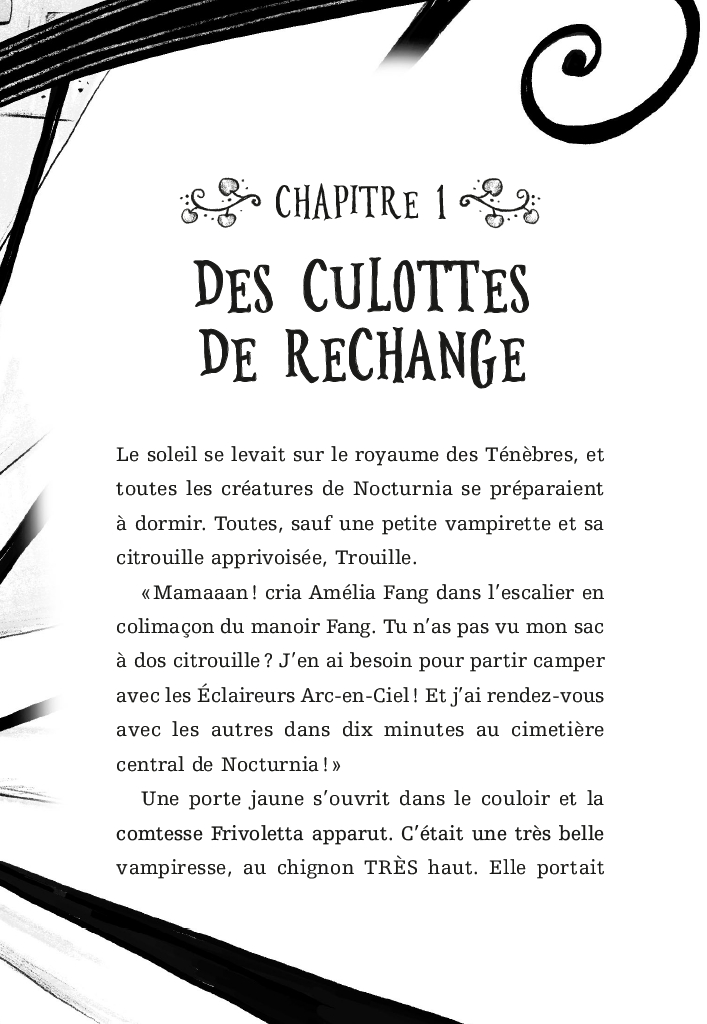 CHAPITRE 1

DES CULOTTES DE RECHANGE

Le soleil se levait sur le royaume des Ténèbres, et toutes les créatures de Nocturnia se préparaient à dormir. Toutes, sauf une petite vampirette et sa citrouille apprivoisée, Trouille.

« Mamaaan ! cria Amélia Fang dans l'escalier en colimaçon du manoir Fang. Tu n'as pas vu mon sac à dos citrouille ? J'en ai besoin pour partir camper avec les Éclaireurs Arc-en-Ciel ! Et j'ai rendez-vous avec les autres dans dix minutes au cimetière central de Nocturnia ! »

Une porte jaune s'ouvrit dans le couloir et la comtesse Frivoletta apparut. C'était une très belle vampiresse, au chignon TRÈS haut. Elle portait